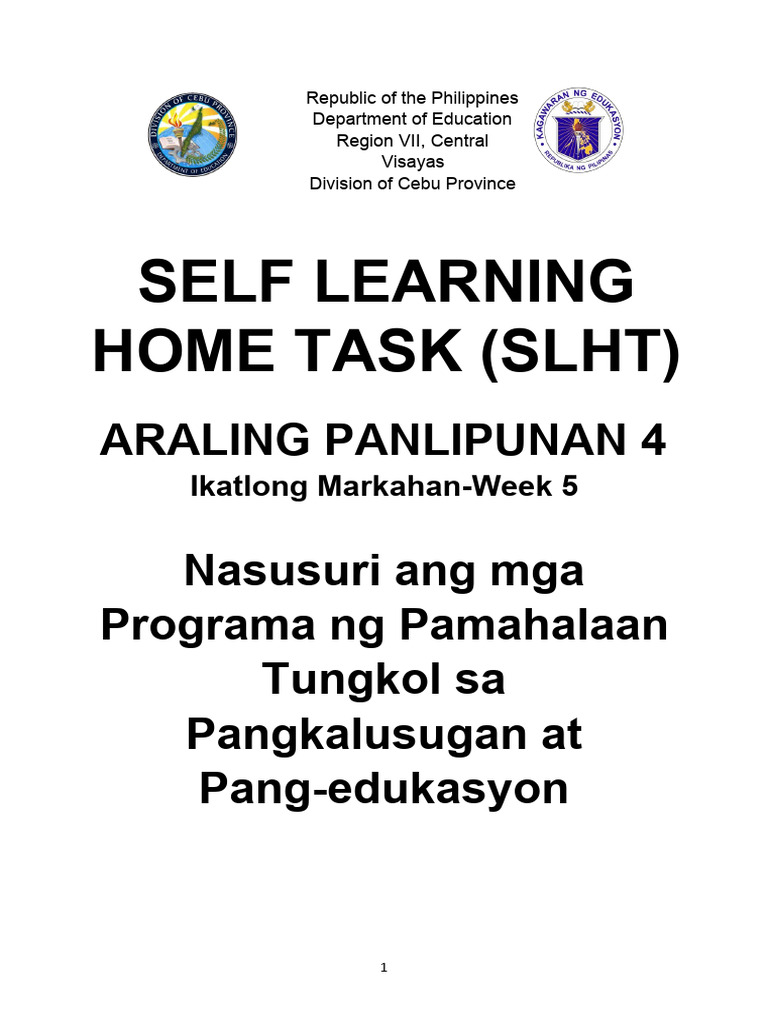 DIVISION OF CEBU PROVINCE
DEPARTMENT OF EDUCATION

Republic of the Philippines
Department of Education
Region VII, Central Visayas
Division of Cebu Province

KAGAWARAN NG EDUKASYON
REPUBLIKA NG PILIPINAS

SELF LEARNING HOME TASK (SLHT)

ARALING PANLIPUNAN 4
Ikatlong Markahan-Week 5

Nasusuri ang mga Programa ng Pamahalaan Tungkol sa Pangkalusugan at Pang-edukasyon

1